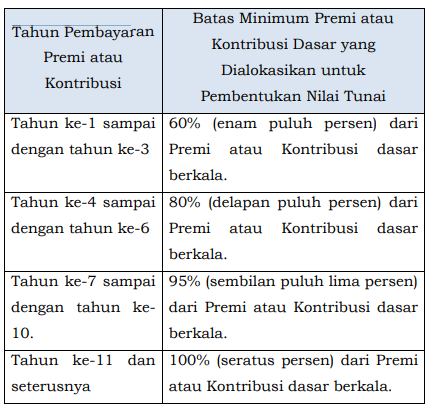 | Tahun Pembayaran Premi atau Kontribusi | Batas Minimum Premi atau Kontribusi Dasar yang Dialokasikan untuk Pembentukan Nilai Tunai |
|---|---|
| Tahun ke-1 sampai dengan tahun ke-3 | 60% (enam puluh persen) dari Premi atau Kontribusi dasar berkala. |
| Tahun ke-4 sampai dengan tahun ke-6 | 80% (delapan puluh persen) dari Premi atau Kontribusi dasar berkala. |
| Tahun ke-7 sampai dengan tahun ke-10. | 95% (sembilan puluh lima persen) dari Premi atau Kontribusi dasar berkala. |
| Tahun ke-11 dan seterusnya | 100% (seratus persen) dari Premi atau Kontribusi dasar berkala. |